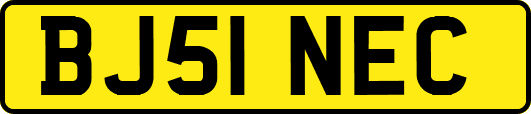 BJ51 NEC